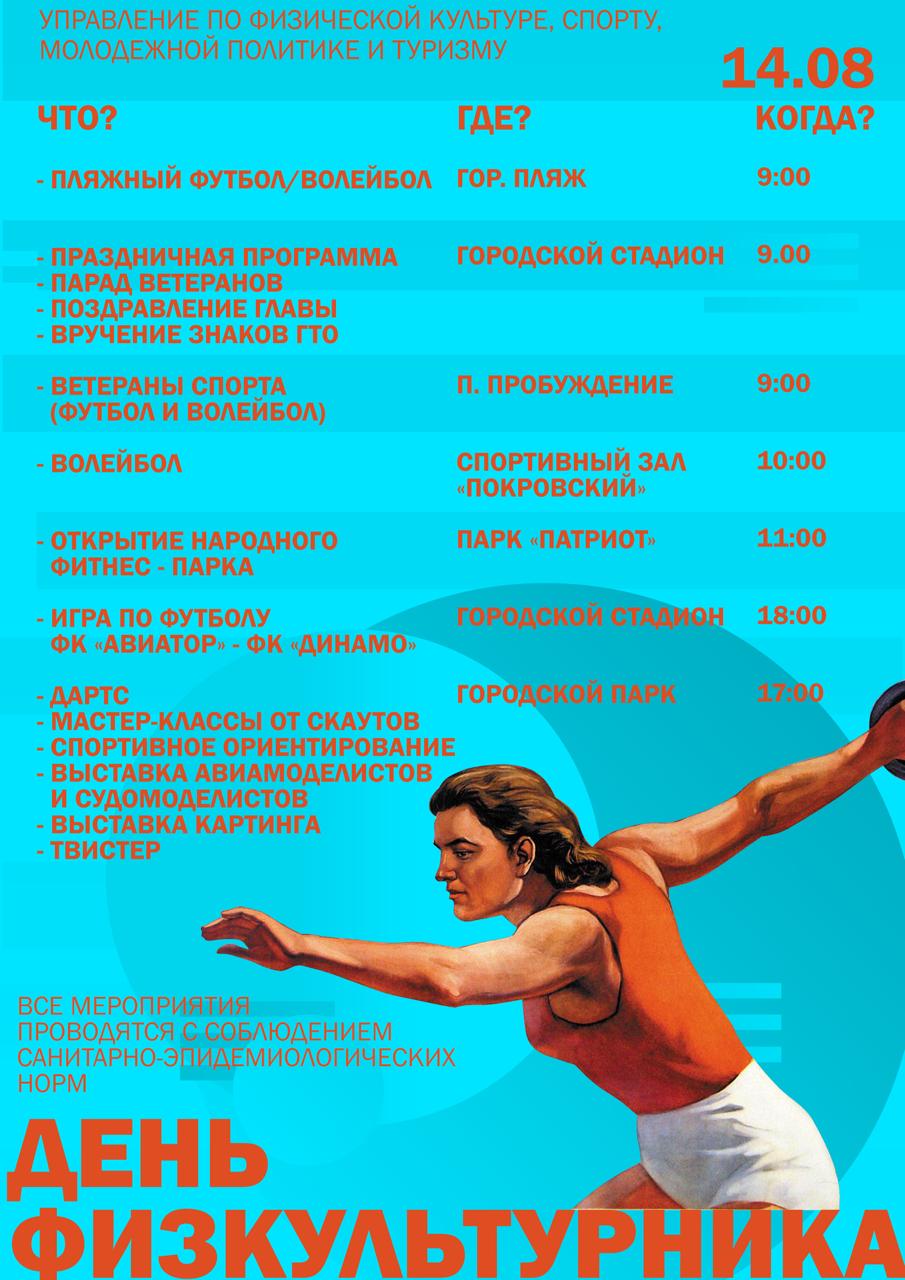 УПРАВЛЕНИЕ ПО ФИЗИЧЕСКОЙ КУЛЬТУРЕ, СПОРТУ, МОЛОДЕЖНОЙ ПОЛИТИКЕ И ТУРИЗМУ

14.08

| ЧТО? | ГДЕ? | КОГДА? |
|---|---|---|
| - ПЛЯЖНЫЙ ФУТБОЛ/ВОЛЕЙБОЛ | ГОР. ПЛЯЖ | 9:00 |
| - ПРАЗДНИЧНАЯ ПРОГРАММА - ПАРАД ВЕТЕРАНОВ - ПОЗДРАВЛЕНИЕ ГЛАВЫ - ВРУЧЕНИЕ ЗНАКОВ ГТО | ГОРОДСКОЙ СТАДИОН | 9.00 |
| - ВЕТЕРАНЫ СПОРТА (ФУТБОЛ И ВОЛЕЙБОЛ) | П. ПРОБУЖДЕНИЕ | 9:00 |
| - ВОЛЕЙБОЛ | СПОРТИВНЫЙ ЗАЛ «ПОКРОВСКИЙ» | 10:00 |
| - ОТКРЫТИЕ НАРОДНОГО ФИТНЕС - ПАРКА | ПАРК «ПАТРИОТ» | 11:00 |
| - ИГРА ПО ФУТБОЛУ ФК «АВИАТОР» - ФК «ДИНАМО» | ГОРОДСКОЙ СТАДИОН | 18:00 |
| - ДАРТС - МАСТЕР-КЛАССЫ ОТ СКАУТОВ - СПОРТИВНОЕ ОРИЕНТИРОВАНИЕ - ВЫСТАВКА АВИАМОДЕЛИСТОВ И СУДОМОДЕЛИСТОВ - ВЫСТАВКА КАРТИНГА - ТВИСТЕР | ГОРОДСКОЙ ПАРК | 17:00 |

ВСЕ МЕРОПРИЯТИЯ ПРОВОДЯТСЯ С СОБЛЮДЕНИЕМ САНИТАРНО-ЭПИДЕМИОЛОГИЧЕСКИХ НОРМ

ДЕНЬ
ФИЗКУЛЬТУРНИКА